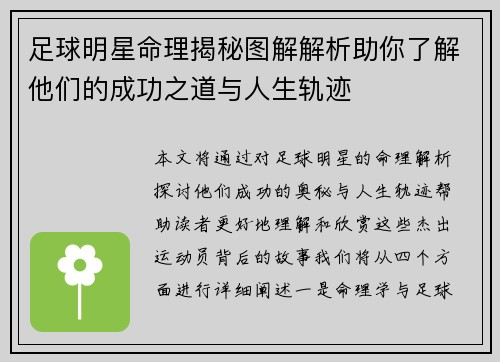 足球明星命理揭秘图解解析助你了解他们的成功之道与人生轨迹

本文将通过对足球明星的命理解析探讨他们成功的奥秘与人生轨迹帮助读者更好地理解和欣赏这些杰出运动员背后的故事我们将从四个方面进行详细阐述一是命理学与足球